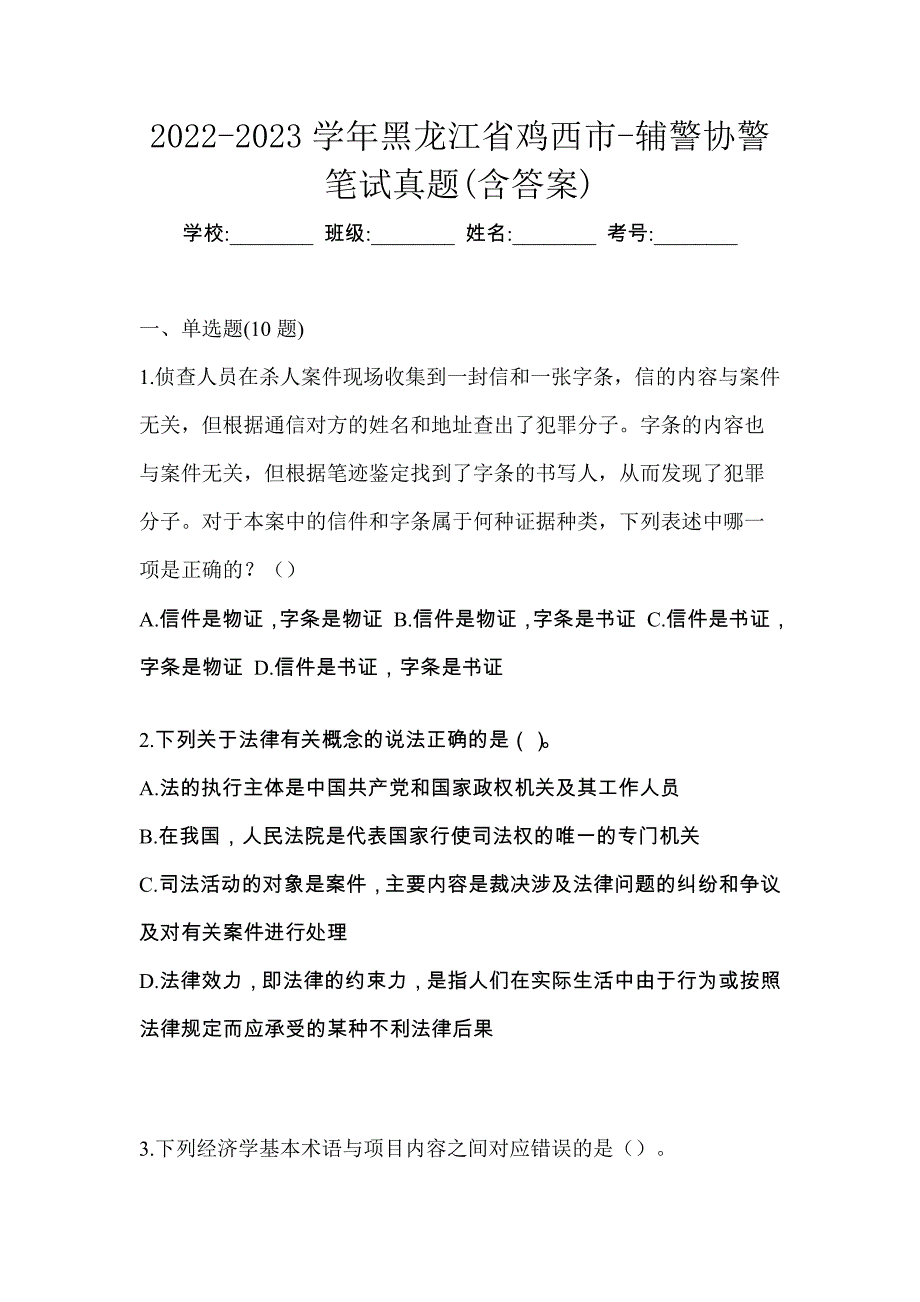 2022-2023 学年黑龙江省鸡西市-辅警协警笔试真题(含答案)

学校:________ 班级:________ 姓名:________ 考号:________

一、单选题(10 题)

1.侦查人员在杀人案件现场收集到一封信和一张字条，信的内容与案件无关，但根据通信对方的姓名和地址查出了犯罪分子。字条的内容也与案件无关，但根据笔迹鉴定找到了字条的书写人，从而发现了犯罪分子。对于本案中的信件和字条属于何种证据种类，下列表述中哪一项是正确的？（）

A.信件是物证，字条是物证 B.信件是物证，字条是书证 C.信件是书证，字条是物证 D.信件是书证，字条是书证

2.下列关于法律有关概念的说法正确的是（ ）。

A.法的执行主体是中国共产党和国家政权机关及其工作人员

B.在我国，人民法院是代表国家行使司法权的唯一的专门机关

C.司法活动的对象是案件，主要内容是裁决涉及法律问题的纠纷和争议及对有关案件进行处理

D.法律效力，即法律的约束力，是指人们在实际生活中由于行为或按照法律规定而应承受的某种不利法律后果

3.下列经济学基本术语与项目内容之间对应错误的是（）。